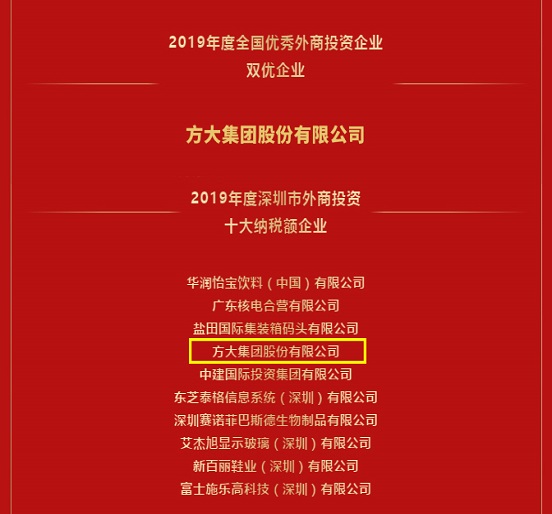 2019年度全国优秀外商投资企业
双优企业

方大集团股份有限公司

2019年度深圳市外商投资
十大纳税额企业

华润怡宝饮料（中国）有限公司
广东核电合营有限公司
盐田国际集装箱码头有限公司
方大集团股份有限公司
中建国际投资集团有限公司
东芝泰格信息系统（深圳）有限公司
深圳赛诺菲巴斯德生物制品有限公司
艾杰旭显示玻璃（深圳）有限公司
新百丽鞋业（深圳）有限公司
富士施乐高科技（深圳）有限公司